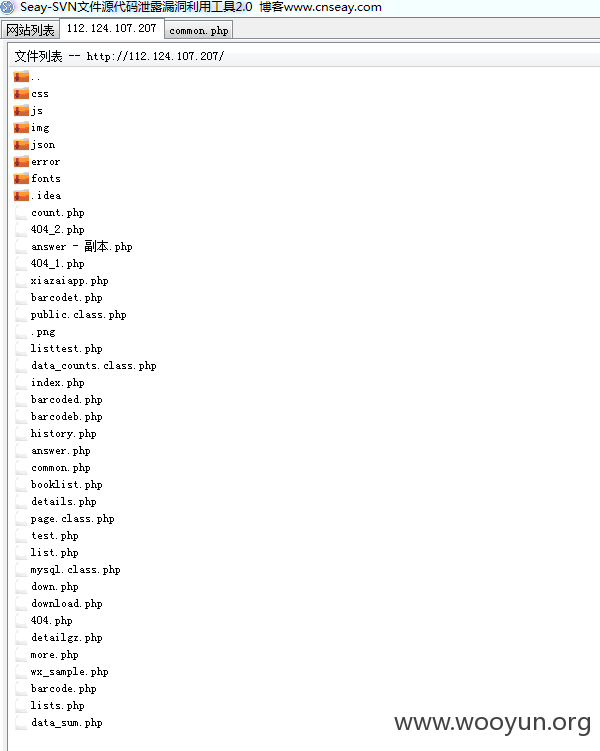 Seay-SVN文件源代码泄露漏洞利用工具2.0 博客www.cnseay.com

网站列表 112.124.107.207 common.php

文件列表 -- http://112.124.107.207/

..
css
js
img
json
error
fonts
.idea
count.php
404_2.php
answer - 副本.php
404_1.php
xiazaiapp.php
barcodet.php
public.class.php
.png
listtest.php
data_counts.class.php
index.php
barcoded.php
barcodeb.php
history.php
answer.php
common.php
booklist.php
details.php
page.class.php
test.php
list.php
mysql.class.php
down.php
download.php
404.php
detailgz.php
more.php
wx_sample.php
barcode.php
lists.php
data_sum.php

www.wooyun.org